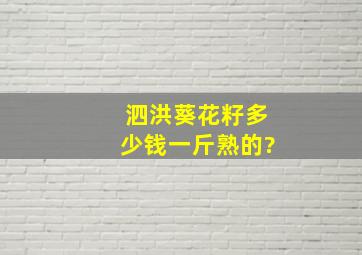 泗洪葵花籽多少钱一斤熟的?